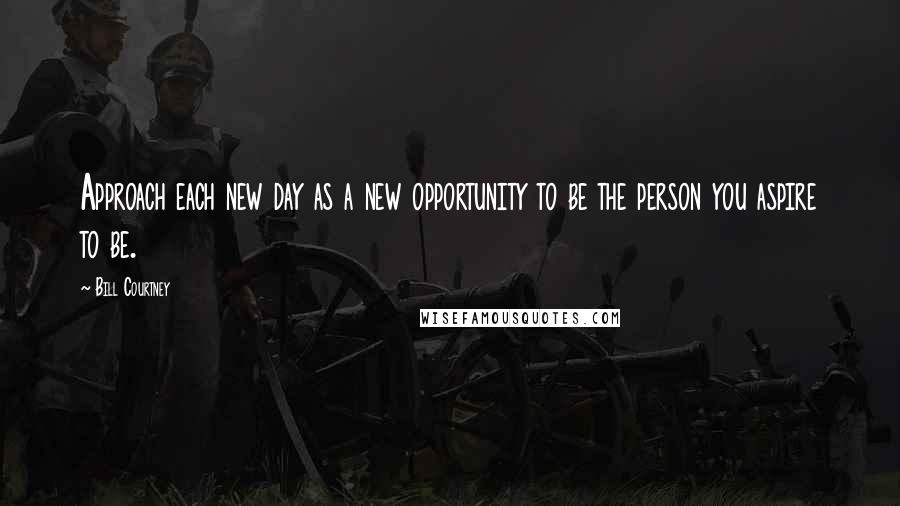 Approach each new day as a new opportunity to be the person you aspire to be.

~ Bill Courtney

WISEFAMOUSQUOTES.COM